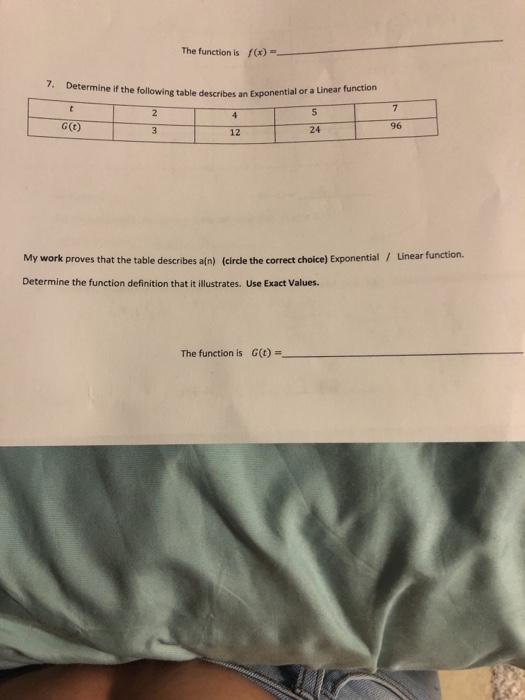 The function is $f(x) =$ ____

7. Determine if the following table describes an Exponential or a Linear function

| $t$ | 2 | 4 | 5 | 7 |
|---|---|---|---|---|
| $G(t)$ | 3 | 12 | 24 | 96 |

My work proves that the table describes a(n) (circle the correct choice) Exponential / Linear function.

Determine the function definition that it illustrates. Use Exact Values.

The function is $G(t) =$ ____